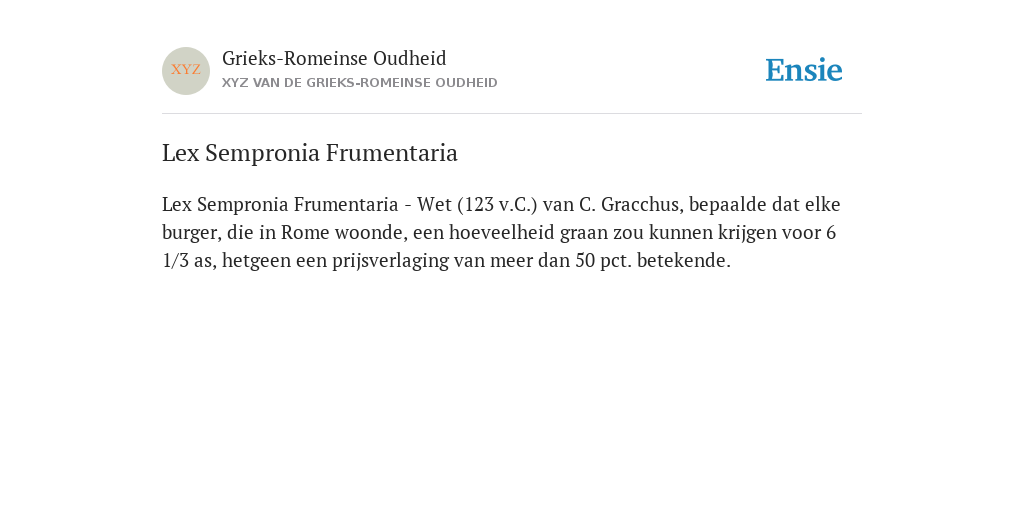 XYZ

Grieks-Romeinse Oudheid

XYZ VAN DE GRIEKS-ROMEINSE OUDHEID

Ensie

Lex Sempronia Frumentaria

Lex Sempronia Frumentaria - Wet (123 v.C.) van C. Gracchus, bepaalde dat elke burger, die in Rome woonde, een hoeveelheid graan zou kunnen krijgen voor 6 1/3 as, hetgeen een prijsverlaging van meer dan 50 pct. betekende.